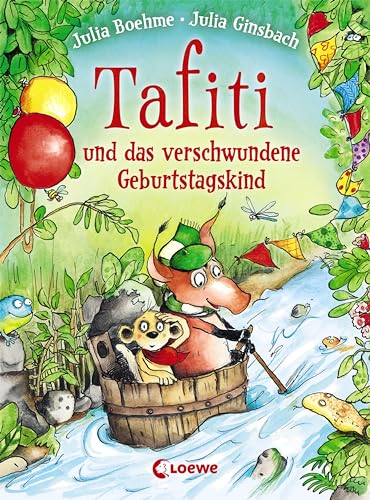 Julia Boehme · Julia Ginsbach

Tafiti

und das verschwundene Geburtstagskind

Loewe